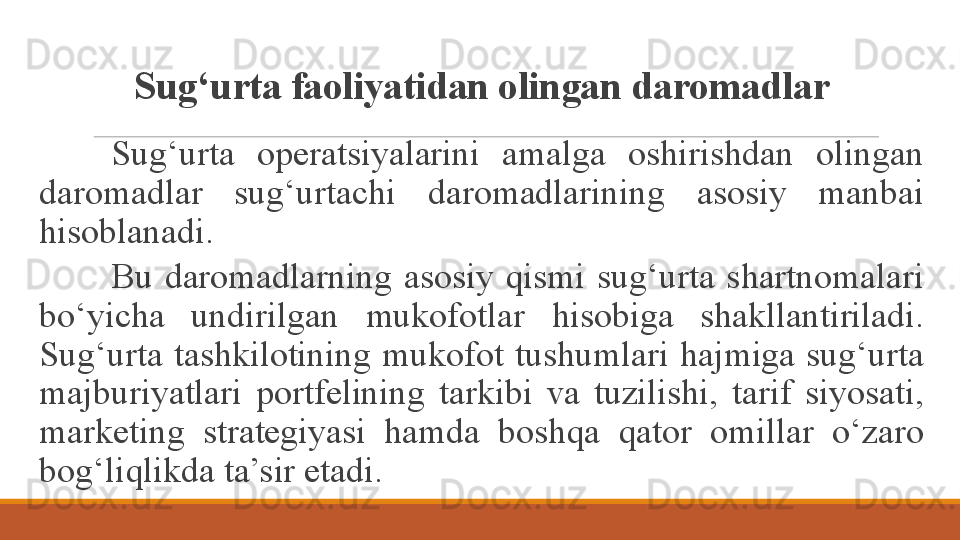 Sug'urta faoliyatidan olingan daromadlar

Sug'urta operatsiyalarini amalga oshirishdan olingan daromadlar sug'urtachi daromadlarining asosiy manbai hisoblanadi.

Bu daromadlarning asosiy qismi sug'urta shartnomalari bo'yicha undirilgan mukofotlar hisobiga shakllantiriladi. Sug'urta tashkilotining mukofot tushumlari hajmiga sug'urta majburiyatlari portfelining tarkibi va tuzilishi, tarif siyosati, marketing strategiyasi hamda boshqa qator omillar o'zaro bog'liqlikda ta'sir etadi.

Docx.uz